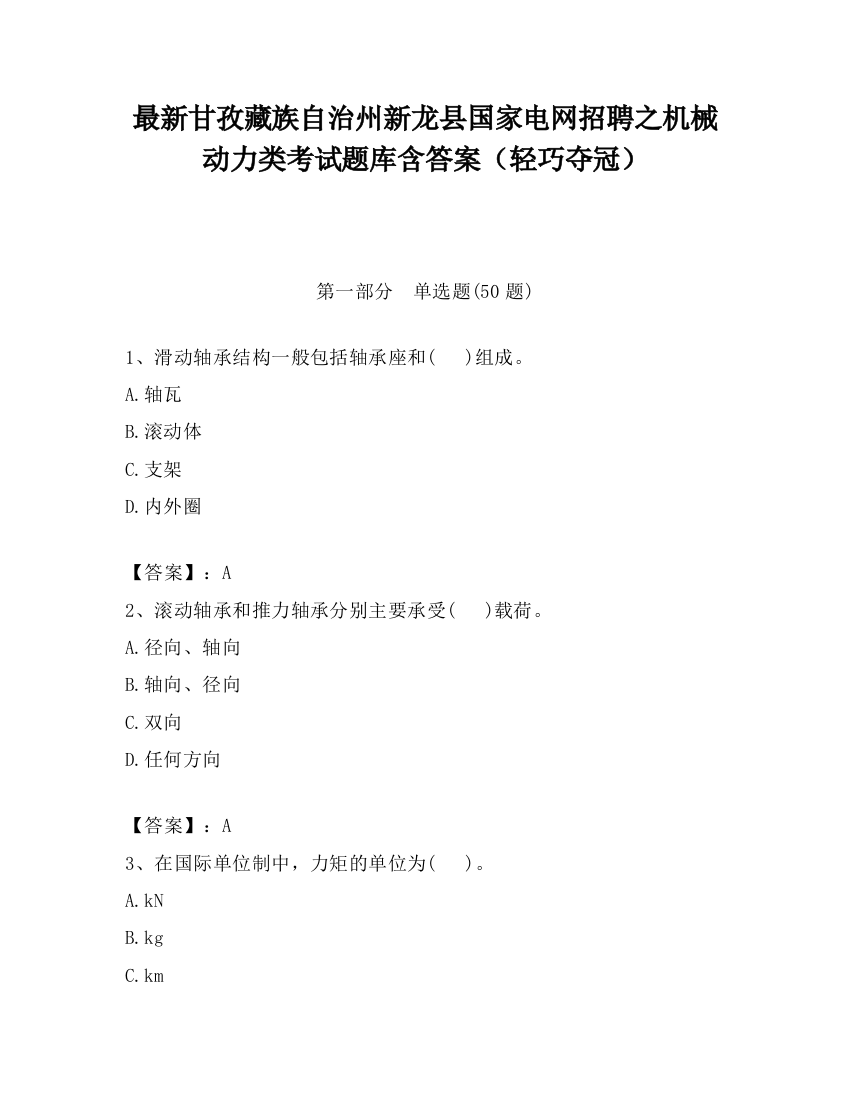 最新甘孜藏族自治州新龙县国家电网招聘之机械动力类考试题库含答案（轻巧夺冠）

第一部分　单选题(50 题)

1、滑动轴承结构一般包括轴承座和(　)组成。

A.轴瓦

B.滚动体

C.支架

D.内外圈

【答案】：A

2、滚动轴承和推力轴承分别主要承受(　)载荷。

A.径向、轴向

B.轴向、径向

C.双向

D.任何方向

【答案】：A

3、在国际单位制中，力矩的单位为(　)。

A.kN

B.kg

C.km